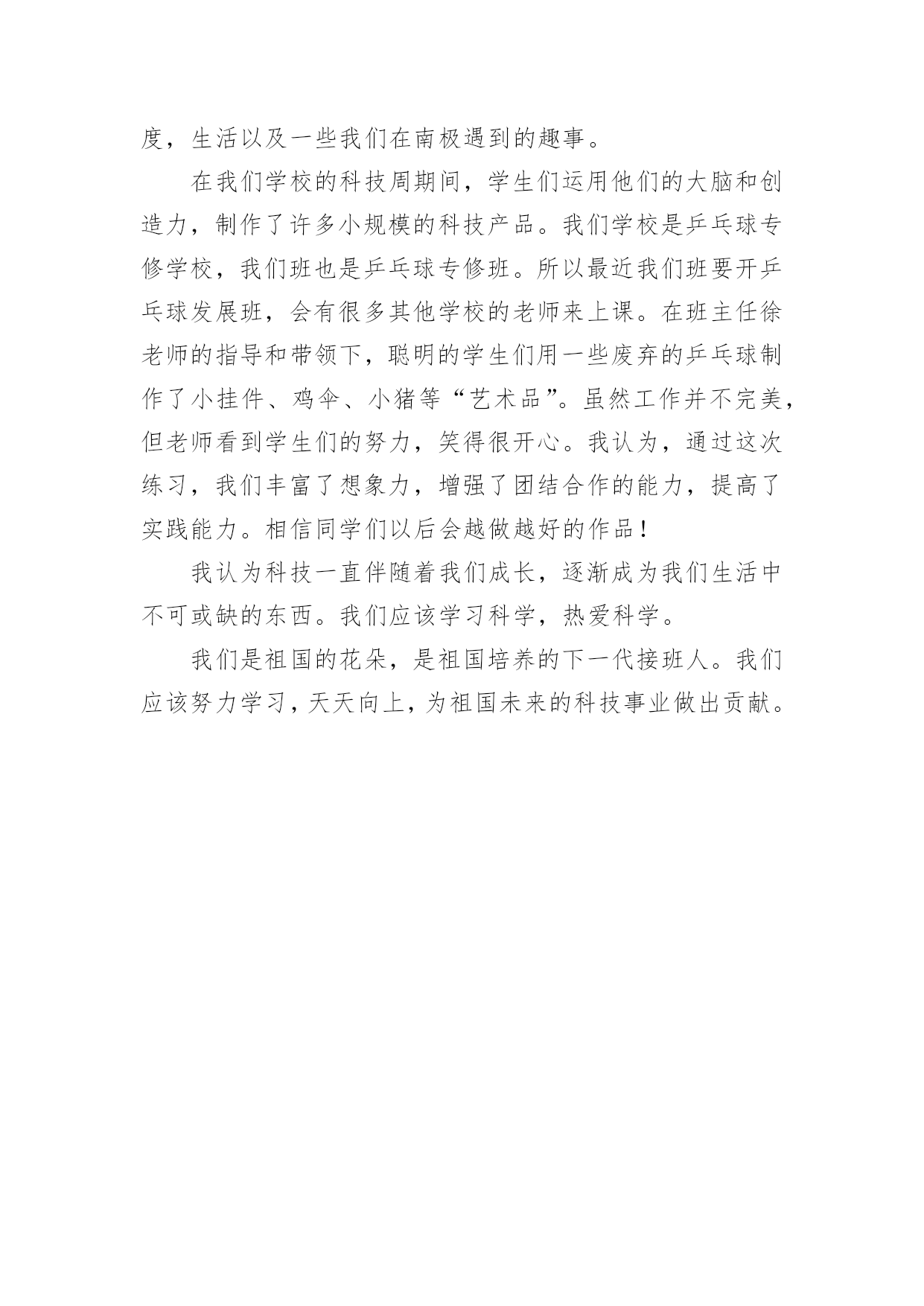 度，生活以及一些我们在南极遇到的趣事。

在我们学校的科技周期间，学生们运用他们的大脑和创造力，制作了许多小规模的科技产品。我们学校是乒乓球专修学校，我们班也是乒乓球专修班。所以最近我们班要开乒乓球发展班，会有很多其他学校的老师来上课。在班主任徐老师的指导和带领下，聪明的学生们用一些废弃的乒乓球制作了小挂件、鸡伞、小猪等“艺术品”。虽然工作并不完美，但老师看到学生们的努力，笑得很开心。我认为，通过这次练习，我们丰富了想象力，增强了团结合作的能力，提高了实践能力。相信同学们以后会越做越好的作品！

我认为科技一直伴随着我们成长，逐渐成为我们生活中不可或缺的东西。我们应该学习科学，热爱科学。

我们是祖国的花朵，是祖国培养的下一代接班人。我们应该努力学习，天天向上，为祖国未来的科技事业做出贡献。